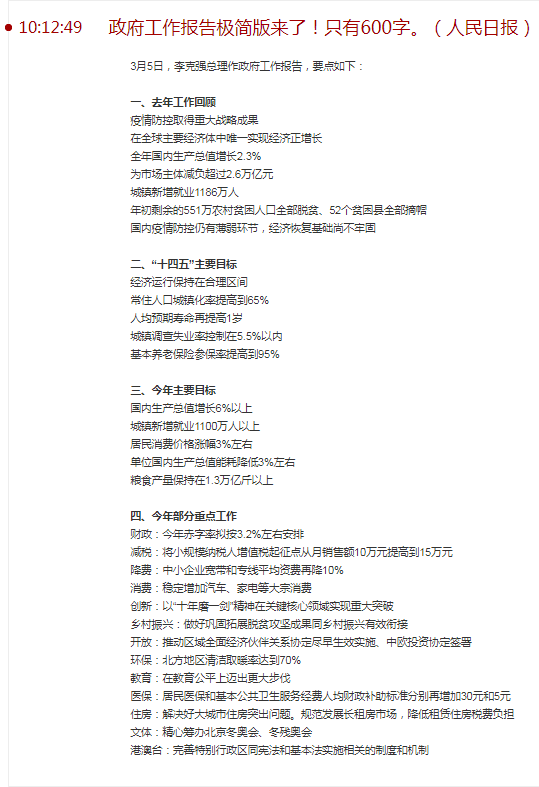 10:12:49 政府工作报告极简版来了！只有600字。（人民日报）

3月5日，李克强总理作政府工作报告，要点如下：

一、去年工作回顾
疫情防控取得重大战略成果
在全球主要经济体中唯一实现经济正增长
全年国内生产总值增长2.3%
为市场主体减负超过2.6万亿元
城镇新增就业1186万人
年初剩余的551万农村贫困人口全部脱贫、52个贫困县全部摘帽
国内疫情防控仍有薄弱环节，经济恢复基础尚不牢固

二、“十四五”主要目标
经济运行保持在合理区间
常住人口城镇化率提高到65%
人均预期寿命再提高1岁
城镇调查失业率控制在5.5%以内
基本养老保险参保率提高到95%

三、今年主要目标
国内生产总值增长6%以上
城镇新增就业1100万人以上
居民消费价格涨幅3%左右
单位国内生产总值能耗降低3%左右
粮食产量保持在1.3万亿斤以上

四、今年部分重点工作
财政：今年赤字率拟按3.2%左右安排
减税：将小规模纳税人增值税起征点从月销售额10万元提高到15万元
降费：中小企业宽带和专线平均资费再降10%
消费：稳定增加汽车、家电等大宗消费
创新：以“十年磨一剑”精神在关键核心领域实现重大突破
乡村振兴：做好巩固拓展脱贫攻坚成果同乡村振兴有效衔接
开放：推动区域全面经济伙伴关系协定尽早生效实施、中欧投资协定签署
环保：北方地区清洁取暖率达到70%
教育：在教育公平上迈出更大步伐
医保：居民医保和基本公共卫生服务经费人均财政补助标准分别再增加30元和5元
住房：解决好大城市住房突出问题。规范发展长租房市场，降低租赁住房税费负担
文体：精心筹办北京冬奥会、冬残奥会
港澳台：完善特别行政区同宪法和基本法实施相关的制度和机制